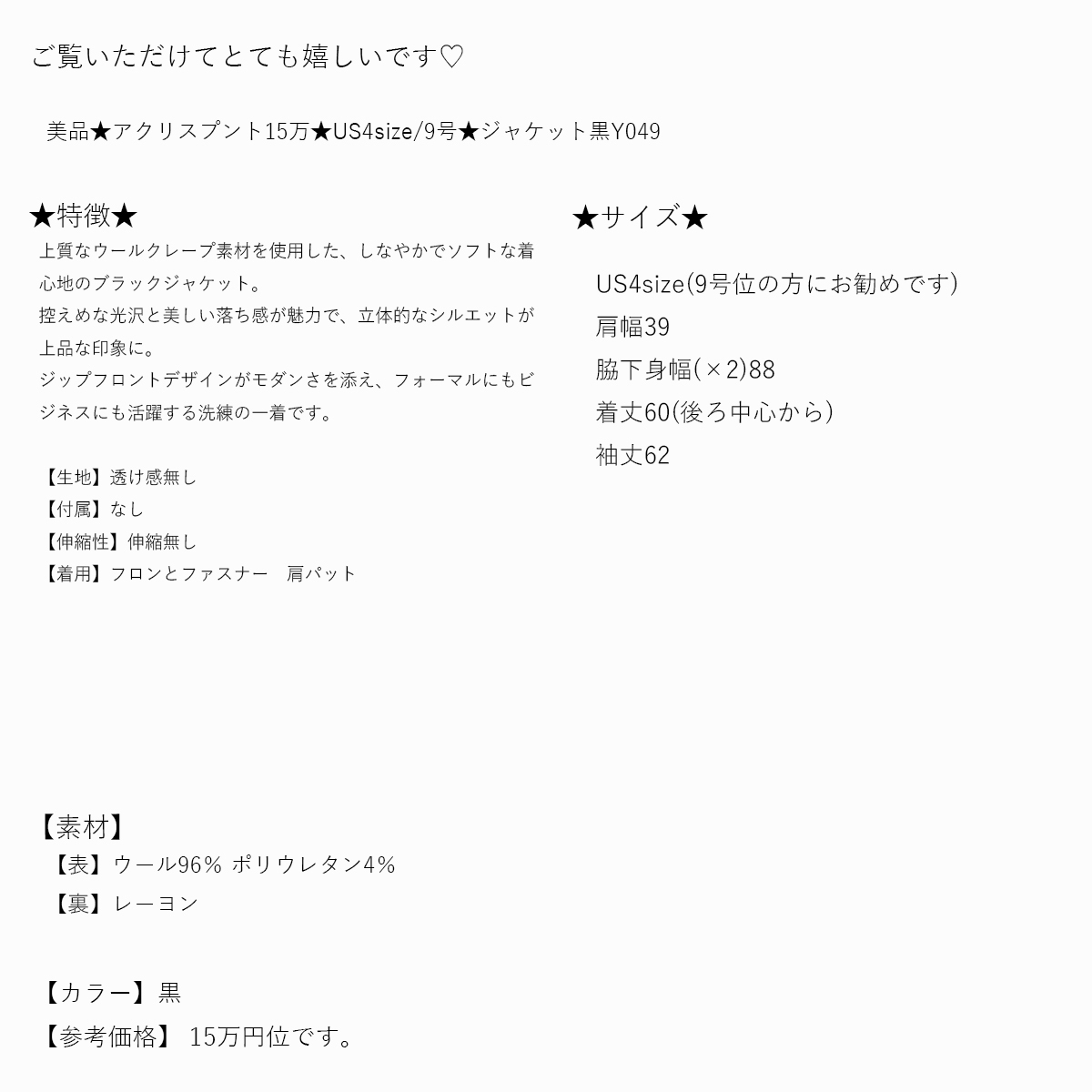 ご覧いただけてとても嬉しいです♡

美品★アクリスプント15万★US4size/9号★ジャケット黒Y049

★特徴★
上質なウールクレープ素材を使用した、しなやかでソフトな着心地のブラックジャケット。
控えめな光沢と美しい落ち感が魅力で、立体的なシルエットが上品な印象に。
ジップフロントデザインがモダンさを添え、フォーマルにもビジネスにも活躍する洗練の一着です。

【生地】透け感無し
【付属】なし
【伸縮性】伸縮無し
【着用】フロンとファスナー　肩パット

★サイズ★

US4size(9号位の方にお勧めです)
肩幅39
脇下身幅(×2)88
着丈60(後ろ中心から)
袖丈62

【素材】
【表】ウール96% ポリウレタン4%
【裏】レーヨン

【カラー】黒
【参考価格】 15万円位です。